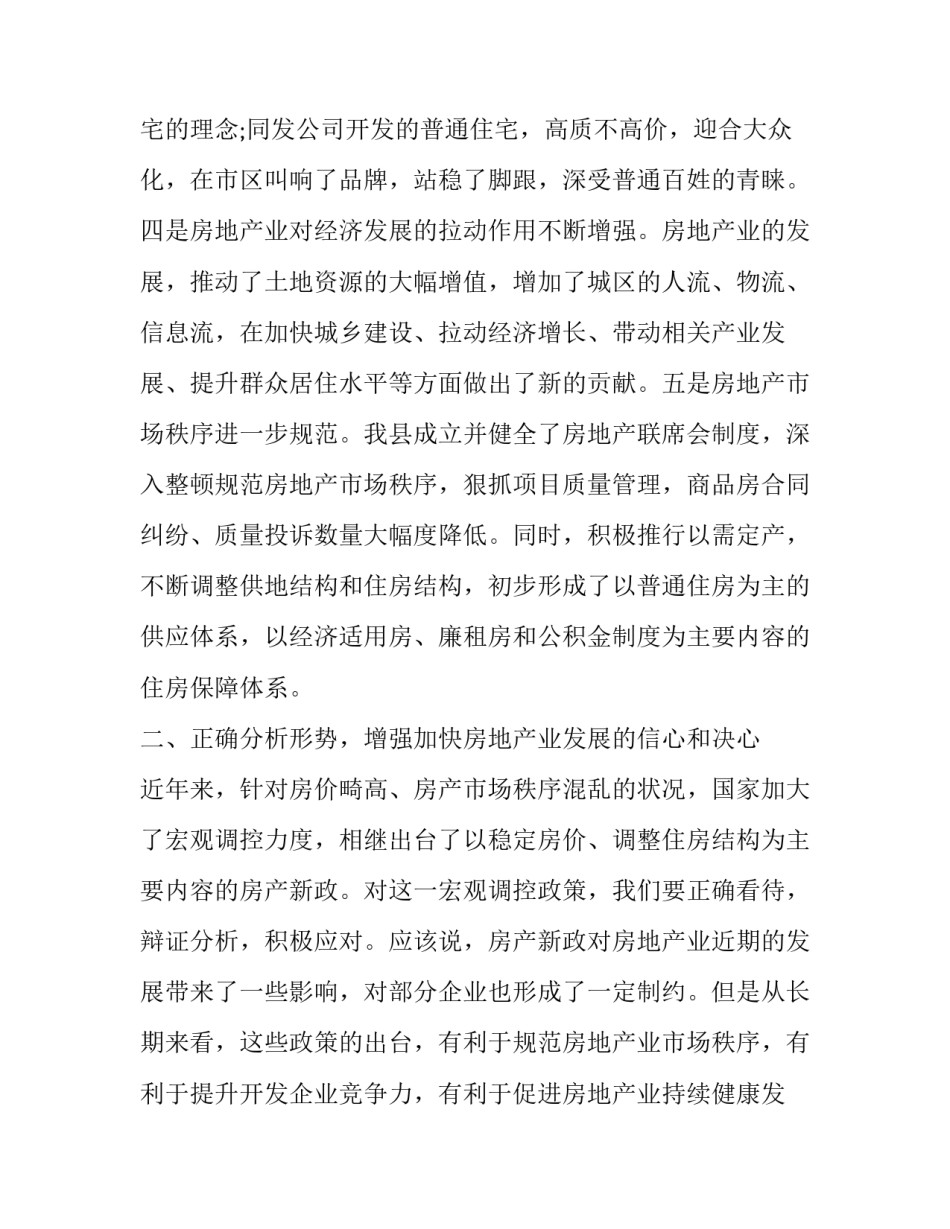 宅的理念;同发公司开发的普通住宅，高质不高价，迎合大众化，在市区叫响了品牌，站稳了脚跟，深受普通百姓的青睐。四是房地产业对经济发展的拉动作用不断增强。房地产业的发展，推动了土地资源的大幅增值，增加了城区的人流、物流、信息流，在加快城乡建设、拉动经济增长、带动相关产业发展、提升群众居住水平等方面做出了新的贡献。五是房地产市场秩序进一步规范。我县成立并健全了房地产联席会制度，深入整顿规范房地产市场秩序，狠抓项目质量管理，商品房合同纠纷、质量投诉数量大幅度降低。同时，积极推行以需定产，不断调整供地结构和住房结构，初步形成了以普通住房为主的供应体系，以经济适用房、廉租房和公积金制度为主要内容的住房保障体系。

二、正确分析形势，增强加快房地产业发展的信心和决心

近年来，针对房价畸高、房产市场秩序混乱的状况，国家加大了宏观调控力度，相继出台了以稳定房价、调整住房结构为主要内容的房产新政。对这一宏观调控政策，我们要正确看待，辩证分析，积极应对。应该说，房产新政对房地产业近期的发展带来了一些影响，对部分企业也形成了一定制约。但是从长期来看，这些政策的出台，有利于规范房地产业市场秩序，有利于提升开发企业竞争力，有利于促进房地产业持续健康发